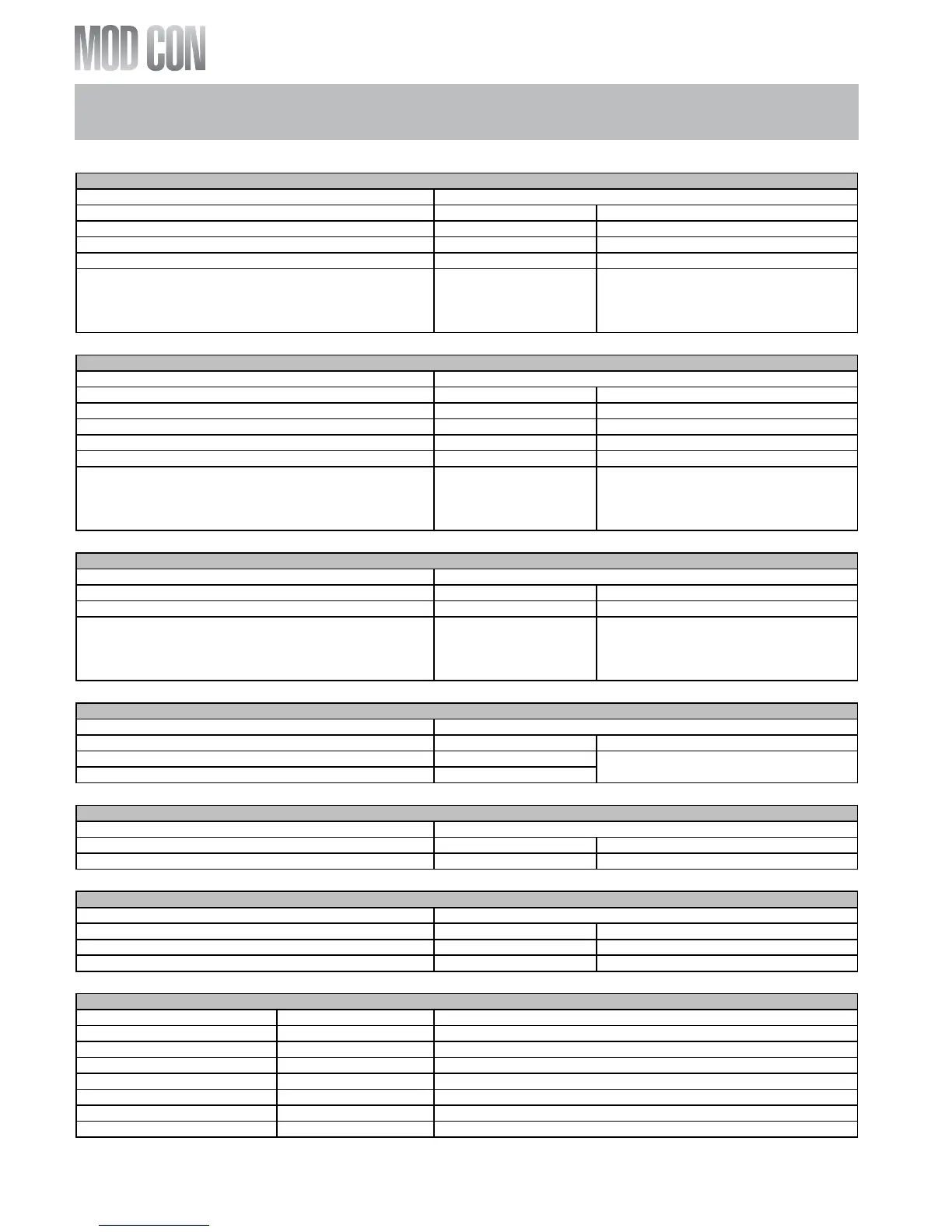 MOD CON